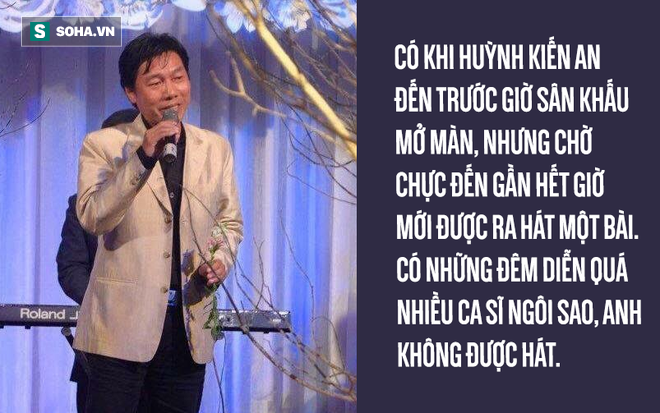 S SOHA.VN

Roland J

CÓ KHI HUỲNH KIẾN AN ĐẾN TRƯỚC GIỜ SÂN KHẤU MỞ MÀN, NHƯNG CHỜ CHỰC ĐẾN GẦN HẾT GIỜ MỚI ĐƯỢC RA HÁT MỘT BÀI. CÓ NHỮNG ĐÊM DIỄN QUÁ NHIỀU CA SĨ NGÔI SAO, ANH KHÔNG ĐƯỢC HÁT.